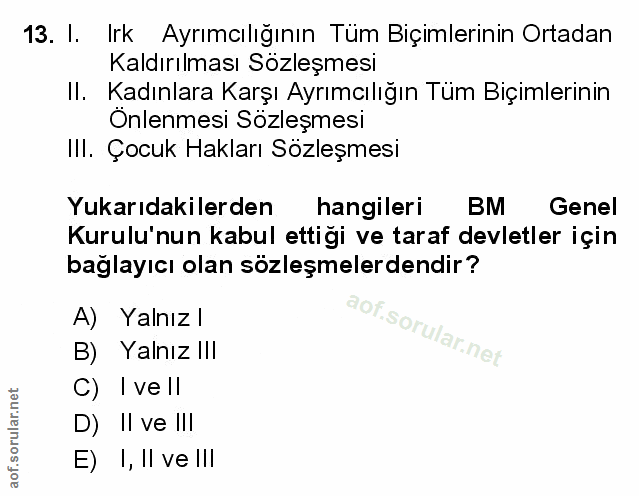 13. I. Irk Ayrımcılığının Tüm Biçimlerinin Ortadan Kaldırılması Sözleşmesi
II. Kadınlara Karşı Ayrımcılığın Tüm Biçimlerinin Önlenmesi Sözleşmesi
III. Çocuk Hakları Sözleşmesi

Yukarıdakilerden hangileri BM Genel Kurulu'nun kabul ettiği ve taraf devletler için bağlayıcı olan sözleşmelerdendir?

A) Yalnız I
B) Yalnız III
C) I ve II
D) II ve III
E) I, II ve III

aof.sorular.net